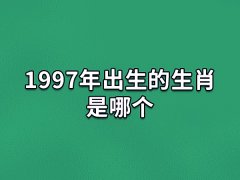 1997年出生的生肖是哪个